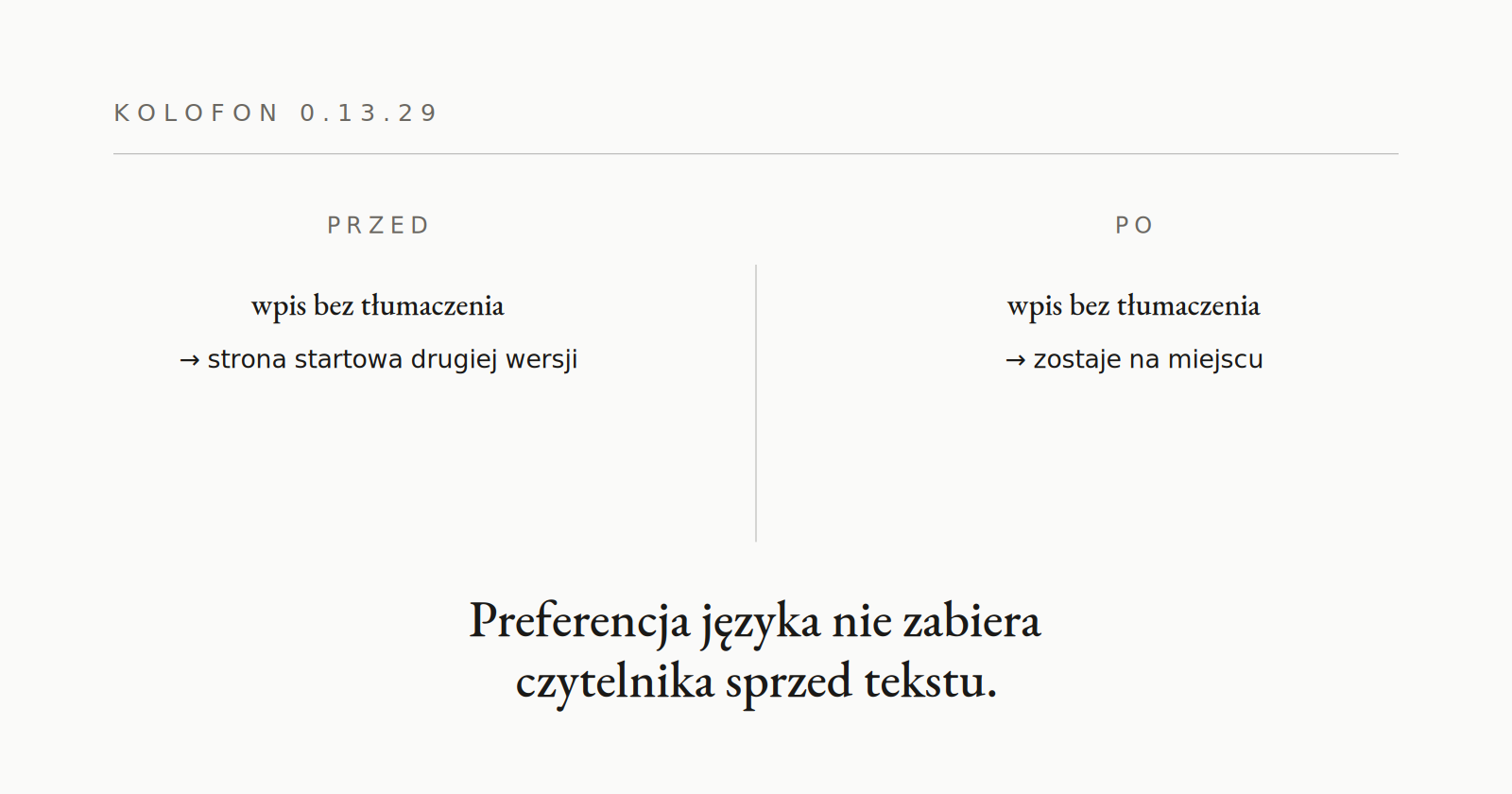 KOLOFON 0.13.29

PRZED

wpis bez tłumaczenia

→ strona startowa drugiej wersji

PO

wpis bez tłumaczenia

→ zostaje na miejscu

Preferencja języka nie zabiera czytelnika sprzed tekstu.